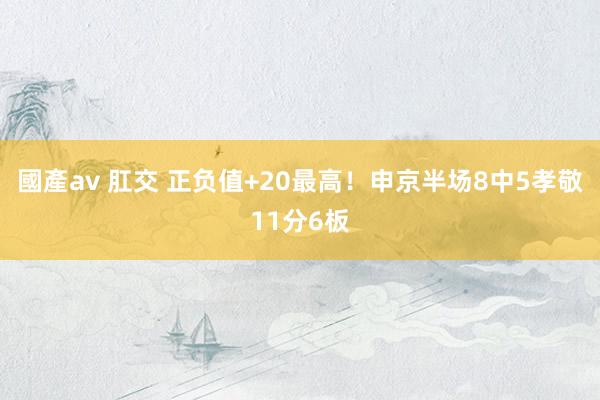 國產av 肛交 正负值+20最高！申京半场8中5孝敬11分6板